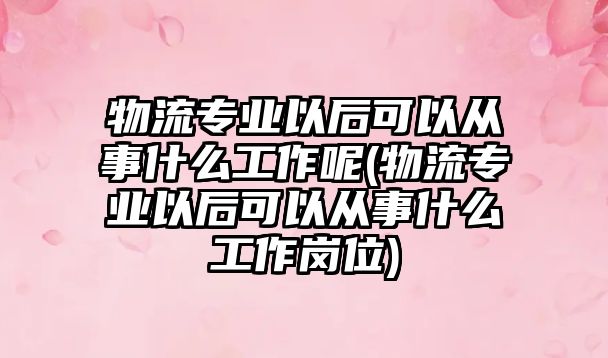 物流专业以后可以从事什么工作呢(物流专业以后可以从事什么工作岗位)